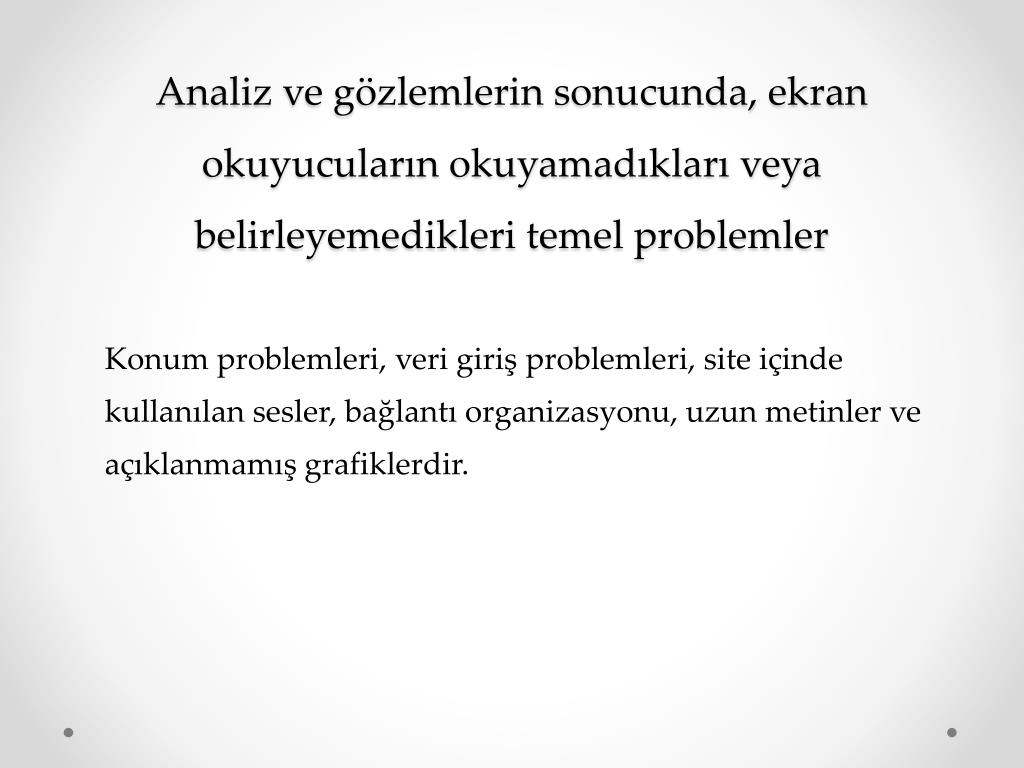 Analiz ve gözlemlerin sonucunda, ekran okuyucuların okuyamadıkları veya belirleyemedikleri temel problemler

Konum problemleri, veri giriş problemleri, site içinde kullanılan sesler, bağlantı organizasyonu, uzun metinler ve açıklanmamış grafiklerdir.